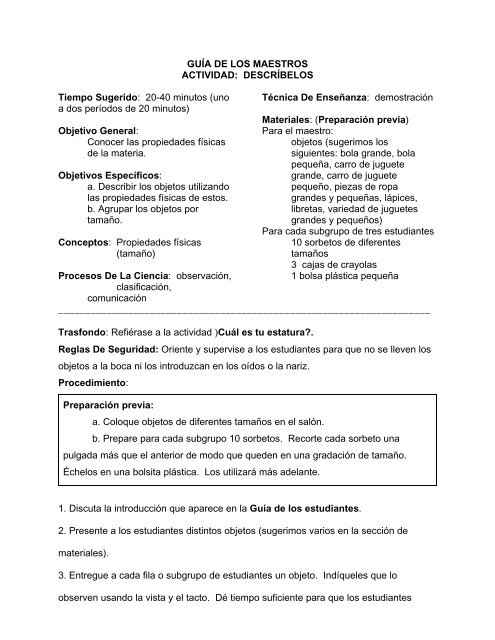 GUÍA DE LOS MAESTROS
ACTIVIDAD: DESCRÍBELOS

Tiempo Sugerido: 20-40 minutos (uno a dos períodos de 20 minutos)

Objetivo General:
Conocer las propiedades físicas de la materia.

Objetivos Específicos:
a. Describir los objetos utilizando las propiedades físicas de estos.
b. Agrupar los objetos por tamaño.

Conceptos: Propiedades físicas (tamaño)

Procesos De La Ciencia: observación, clasificación, comunicación

Técnica De Enseñanza: demostración

Materiales: (Preparación previa)
Para el maestro:
objetos (sugerimos los siguientes: bola grande, bola pequeña, carro de juguete grande, carro de juguete pequeño, piezas de ropa grandes y pequeñas, lápices, libretas, variedad de juguetes grandes y pequeños)
Para cada subgrupo de tres estudiantes
10 sorbetos de diferentes tamaños
3 cajas de crayolas
1 bolsa plástica pequeña

Trasfondo: Refiérase a la actividad )Cuál es tu estatura?.

Reglas De Seguridad: Oriente y supervise a los estudiantes para que no se lleven los objetos a la boca ni los introduzcan en los oídos o la nariz.

Procedimiento:

Preparación previa:
a. Coloque objetos de diferentes tamaños en el salón.
b. Prepare para cada subgrupo 10 sorbetos. Recorte cada sorbeto una pulgada más que el anterior de modo que queden en una gradación de tamaño. Échelos en una bolsita plástica. Los utilizará más adelante.

1. Discuta la introducción que aparece en la Guía de los estudiantes.

2. Presente a los estudiantes distintos objetos (sugerimos varios en la sección de materiales).

3. Entregue a cada fila o subgrupo de estudiantes un objeto. Indíqueles que lo observen usando la vista y el tacto. Dé tiempo suficiente para que los estudiantes